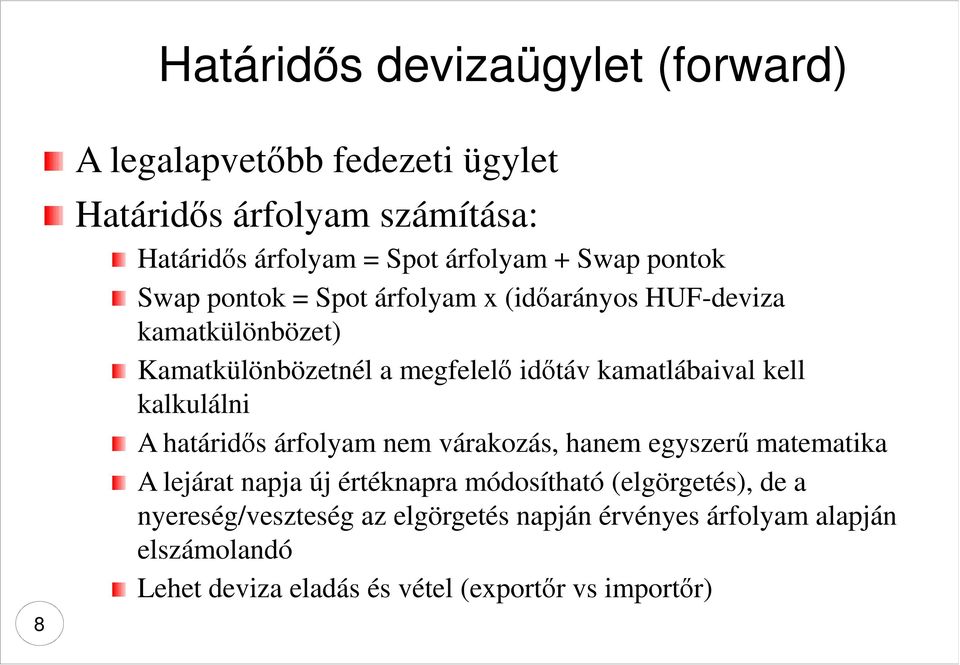 Határidős devizaügylet (forward)

A legalapvetőbb fedezeti ügylet

Határidős árfolyam számítása:

Határidős árfolyam = Spot árfolyam + Swap pontok

Swap pontok = Spot árfolyam x (időarányos HUF-deviza kamatkülönbözet)

Kamatkülönbözetnél a megfelelő időtáv kamatlábaival kell kalkulálni

A határidős árfolyam nem várakozás, hanem egyszerű matematika

A lejárat napja új értéknapra módosítható (elgörgetés), de a nyereség/veszteség az elgörgetés napján érvényes árfolyam alapján elszámolandó

Lehet deviza eladás és vétel (exportőr vs importőr)

8